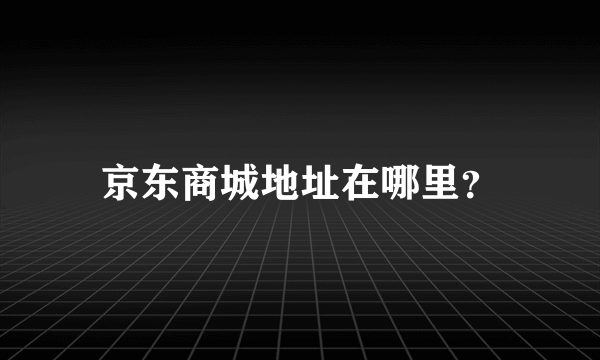 京东商城地址在哪里？